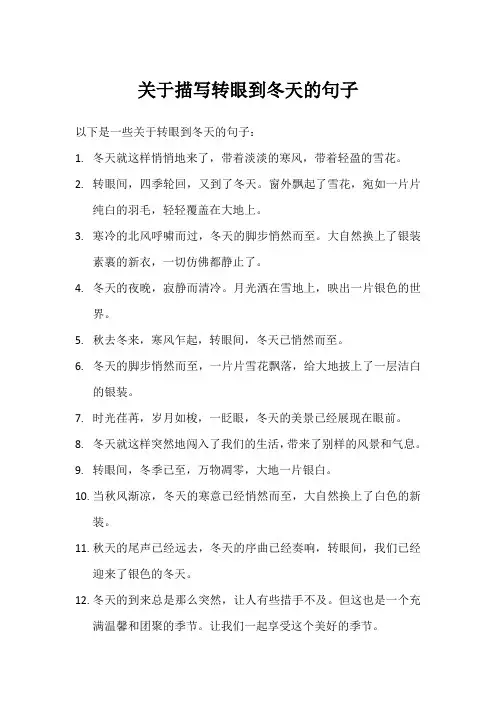 关于描写转眼到冬天的句子

以下是一些关于转眼到冬天的句子：

1. 冬天就这样悄悄地来了，带着淡淡的寒风，带着轻盈的雪花。

2. 转眼间，四季轮回，又到了冬天。窗外飘起了雪花，宛如一片片纯白的羽毛，轻轻覆盖在大地上。

3. 寒冷的北风呼啸而过，冬天的脚步悄然而至。大自然换上了银装素裹的新衣，一切仿佛都静止了。

4. 冬天的夜晚，寂静而清冷。月光洒在雪地上，映出一片银色的世界。

5. 秋去冬来，寒风乍起，转眼间，冬天已悄然而至。

6. 冬天的脚步悄然而至，一片片雪花飘落，给大地披上了一层洁白的银装。

7. 时光荏苒，岁月如梭，一眨眼，冬天的美景已经展现在眼前。

8. 冬天就这样突然地闯入了我们的生活，带来了别样的风景和气息。

9. 转眼间，冬季已至，万物凋零，大地一片银白。

10. 当秋风渐凉，冬天的寒意已经悄然而至，大自然换上了白色的新装。

11. 秋天的尾声已经远去，冬天的序曲已经奏响，转眼间，我们已经迎来了银色的冬天。

12. 冬天的到来总是那么突然，让人有些措手不及。但这也是一个充满温馨和团聚的季节。让我们一起享受这个美好的季节。